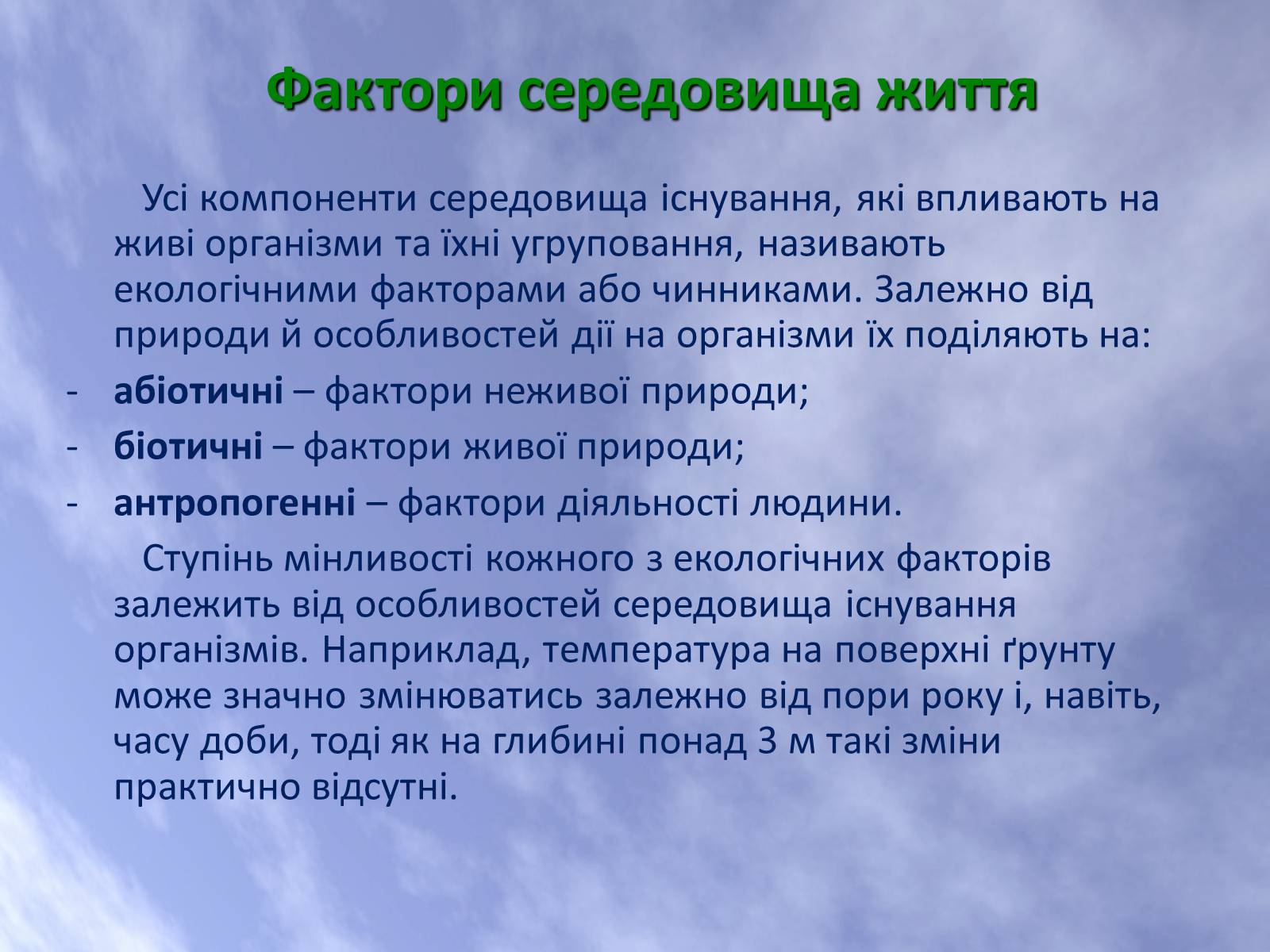 Фактори середовища життя

Усі компоненти середовища існування, які впливають на живі організми та їхні угруповання, називають екологічними факторами або чинниками. Залежно від природи й особливостей дії на організми їх поділяють на:

- абіотичні – фактори неживої природи;
- біотичні – фактори живої природи;
- антропогенні – фактори діяльності людини.

Ступінь мінливості кожного з екологічних факторів залежить від особливостей середовища існування організмів. Наприклад, температура на поверхні ґрунту може значно змінюватись залежно від пори року і, навіть, часу доби, тоді як на глибині понад 3 м такі зміни практично відсутні.